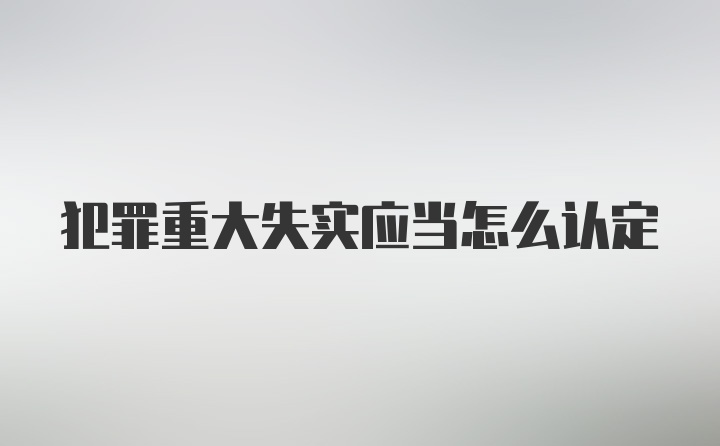 犯罪重大失实应当怎么认定